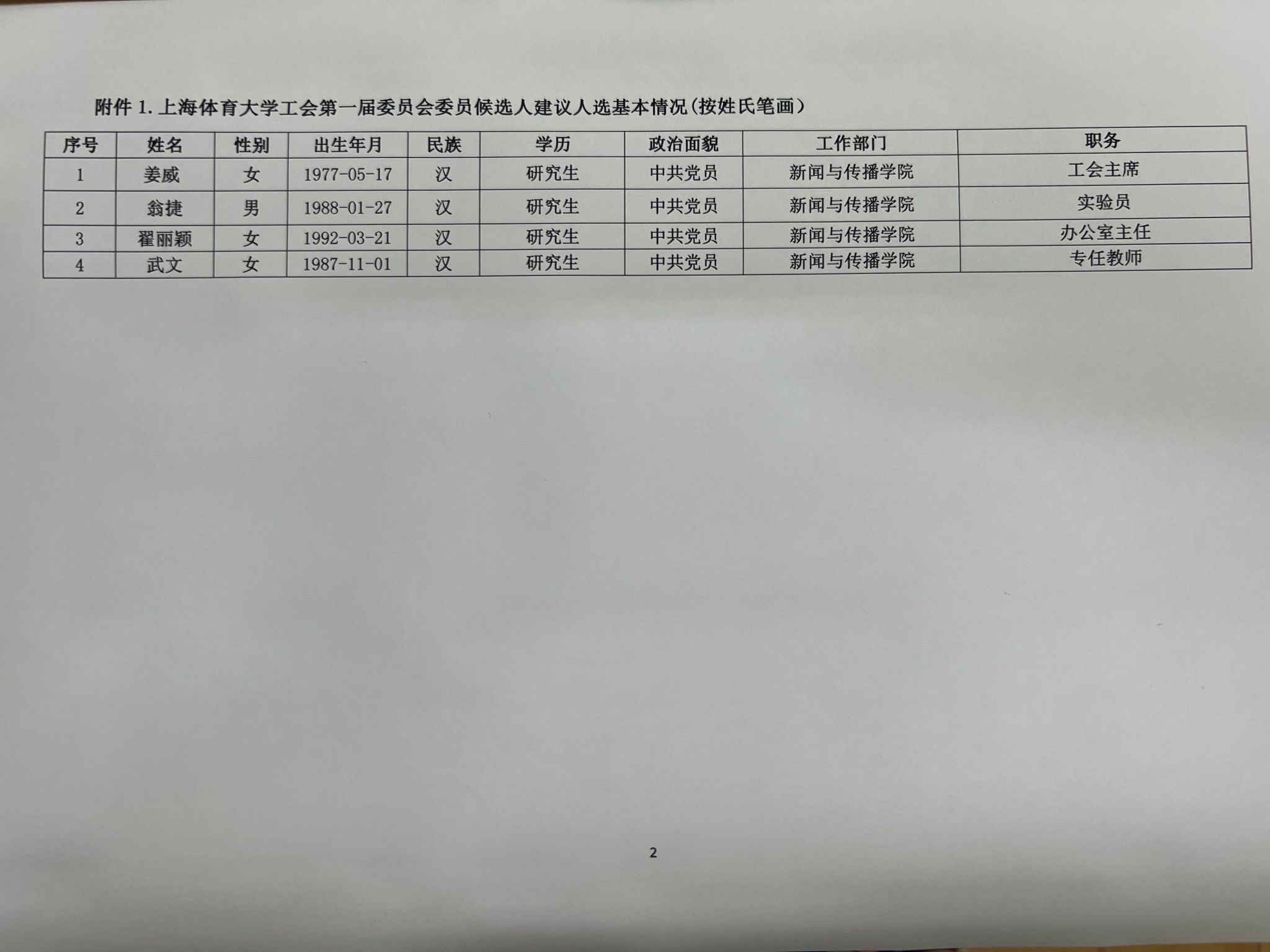 附件1.上海体育大学工会第一届委员会委员候选人建议人选基本情况(按姓氏笔画)

| 序号 | 姓名 | 性别 | 出生年月 | 民族 | 学历 | 政治面貌 | 工作部门 | 职务 |
|---|---|---|---|---|---|---|---|---|
| 1 | 姜威 | 女 | 1977-05-17 | 汉 | 研究生 | 中共党员 | 新闻与传播学院 | 工会主席 |
| 2 | 翁捷 | 男 | 1988-01-27 | 汉 | 研究生 | 中共党员 | 新闻与传播学院 | 实验员 |
| 3 | 翟丽颖 | 女 | 1992-03-21 | 汉 | 研究生 | 中共党员 | 新闻与传播学院 | 办公室主任 |
| 4 | 武文 | 女 | 1987-11-01 | 汉 | 研究生 | 中共党员 | 新闻与传播学院 | 专任教师 |

2